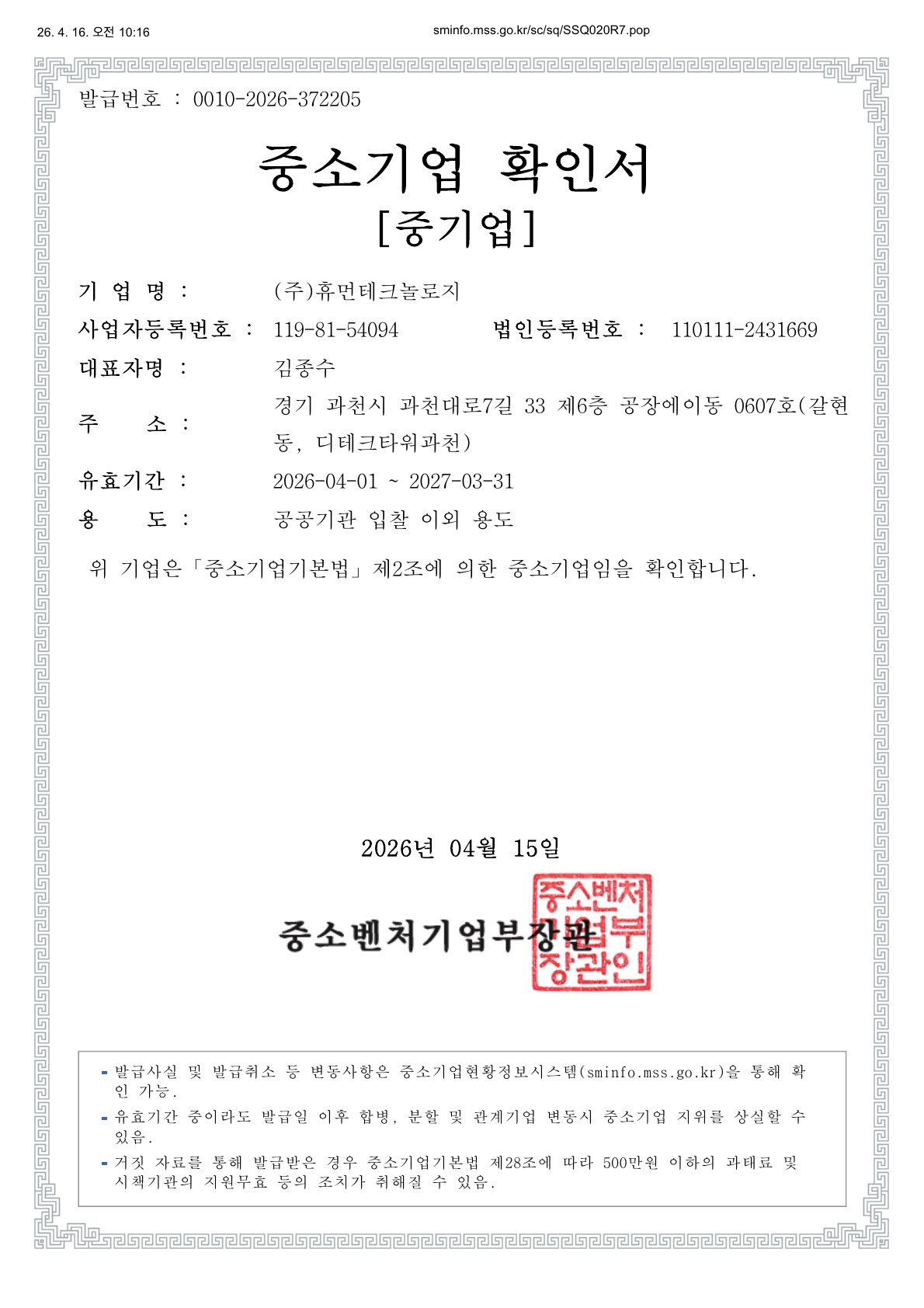 26. 4. 16. 오전 10:16

sminfo.mss.go.kr/sc/sq/SSQ020R7.pop

발급번호 : 0010-2026-372205

중소기업 확인서
[중기업]

기 업 명 : (주)휴먼테크놀로지

사업자등록번호 : 119-81-54094 법인등록번호 : 110111-2431669

대표자명 : 김종수

주 소 : 경기 과천시 과천대로7길 33 제6층 공장에이동 0607호(갈현동, 디테크타워과천)

유효기간 : 2026-04-01 ~ 2027-03-31

용 도 : 공공기관 입찰 이외 용도

위 기업은「중소기업기본법」제2조에 의한 중소기업임을 확인합니다.

2026년 04월 15일

중소벤처기업부장관

중소벤처기업부장관인

- 발급사실 및 발급취소 등 변동사항은 중소기업현황정보시스템(sminfo.mss.go.kr)을 통해 확인 가능.
- 유효기간 중이라도 발급일 이후 합병, 분할 및 관계기업 변동시 중소기업 지위를 상실할 수 있음.
- 거짓 자료를 통해 발급받은 경우 중소기업기본법 제28조에 따라 500만원 이하의 과태료 및 시책기관의 지원무효 등의 조치가 취해질 수 있음.